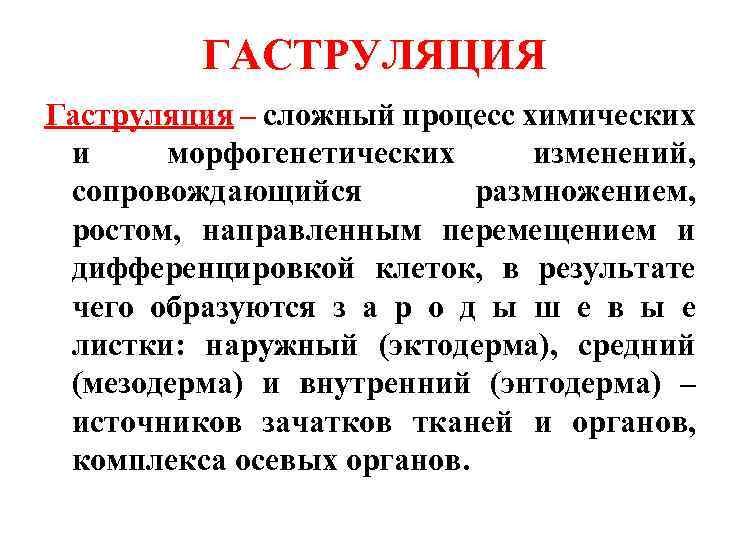 ГАСТРУЛЯЦИЯ

Гаструляция – сложный процесс химических и морфогенетических изменений, сопровождающийся размножением, ростом, направленным перемещением и дифференцировкой клеток, в результате чего образуются з а р о д ы ш е в ы е листки: наружный (эктодерма), средний (мезодерма) и внутренний (энтодерма) – источников зачатков тканей и органов, комплекса осевых органов.